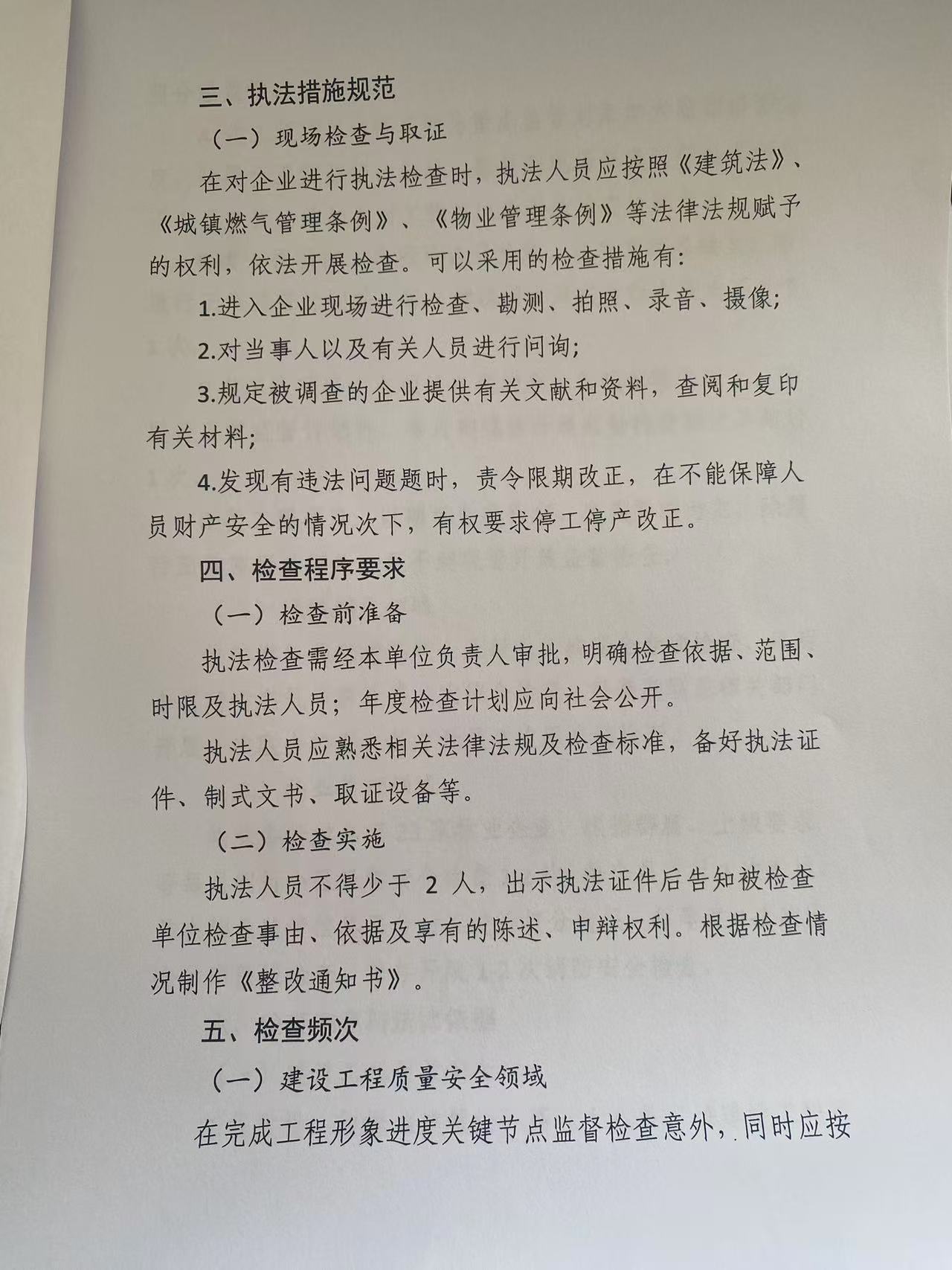 三、执法措施规范

（一）现场检查与取证

在对企业进行执法检查时，执法人员应按照《建筑法》、《城镇燃气管理条例》、《物业管理条例》等法律法规赋予的权利，依法开展检查。可以采用的检查措施有：

1.进入企业现场进行检查、勘测、拍照、录音、摄像；

2.对当事人以及有关人员进行问询；

3.规定被调查的企业提供有关文献和资料，查阅和复印有关材料；

4.发现有违法问题题时，责令限期改正，在不能保障人员财产安全的情况次下，有权要求停工停产改正。

四、检查程序要求

（一）检查前准备

执法检查需经本单位负责人审批，明确检查依据、范围、时限及执法人员；年度检查计划应向社会公开。

执法人员应熟悉相关法律法规及检查标准，备好执法证件、制式文书、取证设备等。

（二）检查实施

执法人员不得少于 2 人，出示执法证件后告知被检查单位检查事由、依据及享有的陈述、申辩权利。根据检查情况制作《整改通知书》。

五、检查频次

（一）建设工程质量安全领域

在完成工程形象进度关键节点监督检查意外，同时应按